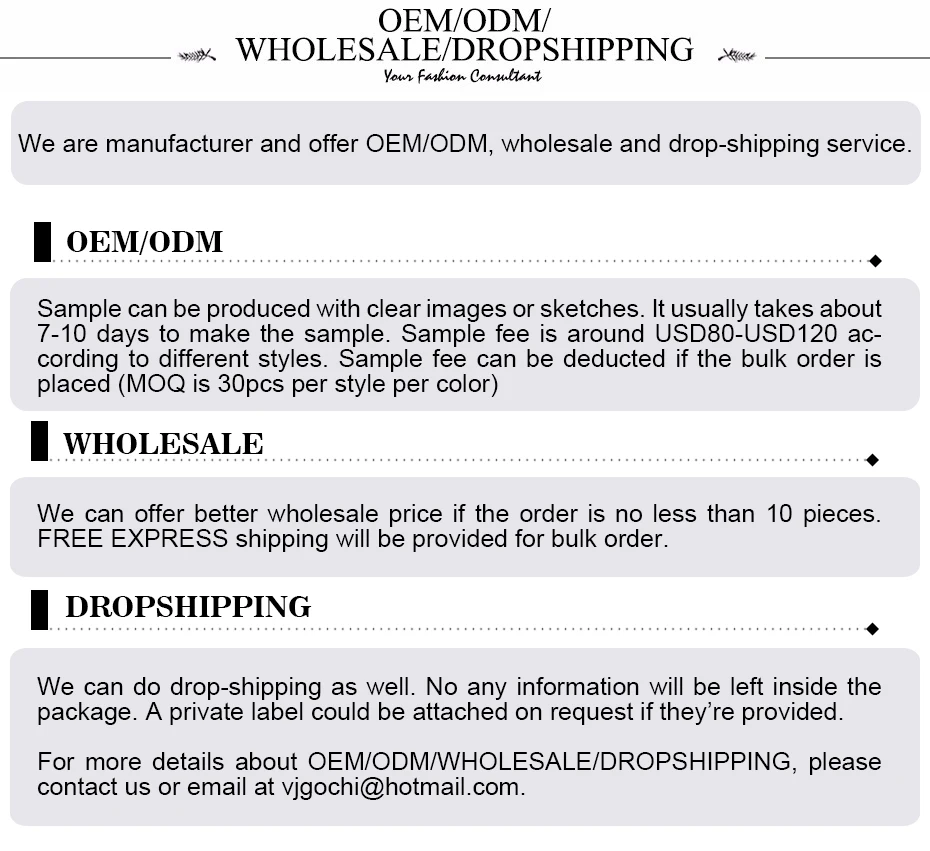 OEM/ODM/
WHOLESALE/DROPSHIPPING
Your Fashion Consultant

We are manufacturer and offer OEM/ODM, wholesale and drop-shipping service.

OEM/ODM

Sample can be produced with clear images or sketches. It usually takes about 7-10 days to make the sample. Sample fee is around USD80-USD120 according to different styles. Sample fee can be deducted if the bulk order is placed (MOQ is 30pcs per style per color)

WHOLESALE

We can offer better wholesale price if the order is no less than 10 pieces. FREE EXPRESS shipping will be provided for bulk order.

DROPSHIPPING

We can do drop-shipping as well. No any information will be left inside the package. A private label could be attached on request if they're provided.

For more details about OEM/ODM/WHOLESALE/DROPSHIPPING, please contact us or email at vjgochi@hotmail.com.